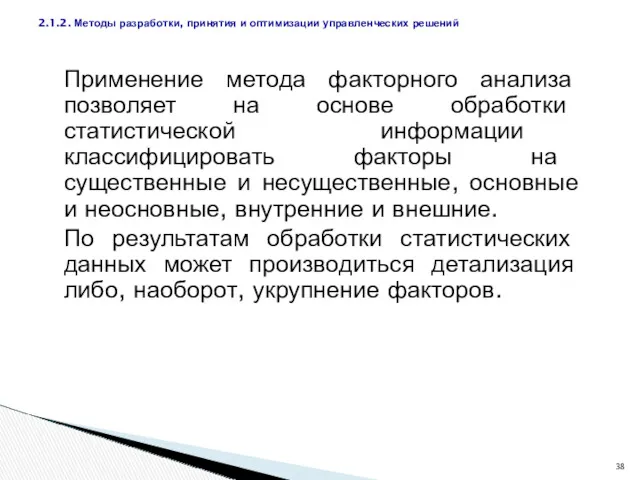 2.1.2. Методы разработки, принятия и оптимизации управленческих решений

Применение метода факторного анализа позволяет на основе обработки статистической информации классифицировать факторы на существенные и несущественные, основные и неосновные, внутренние и внешние.

По результатам обработки статистических данных может производиться детализация либо, наоборот, укрупнение факторов.

38